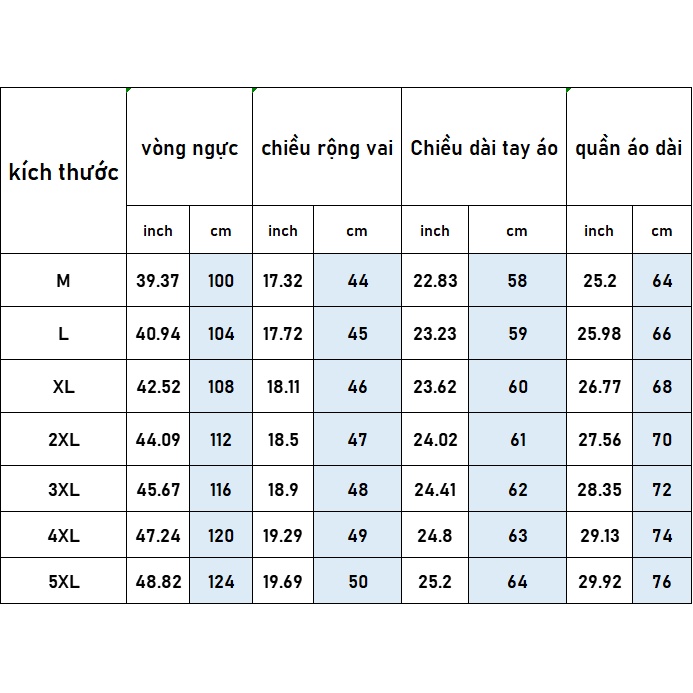 | kích thước | vòng ngực | | chiều rộng vai | | Chiều dài tay áo | | quần áo dài | |
|---|---|---|---|---|---|---|---|---|
| | inch | cm | inch | cm | inch | cm | inch | cm |
| M | 39.37 | 100 | 17.32 | 44 | 22.83 | 58 | 25.2 | 64 |
| L | 40.94 | 104 | 17.72 | 45 | 23.23 | 59 | 25.98 | 66 |
| XL | 42.52 | 108 | 18.11 | 46 | 23.62 | 60 | 26.77 | 68 |
| 2XL | 44.09 | 112 | 18.5 | 47 | 24.02 | 61 | 27.56 | 70 |
| 3XL | 45.67 | 116 | 18.9 | 48 | 24.41 | 62 | 28.35 | 72 |
| 4XL | 47.24 | 120 | 19.29 | 49 | 24.8 | 63 | 29.13 | 74 |
| 5XL | 48.82 | 124 | 19.69 | 50 | 25.2 | 64 | 29.92 | 76 |